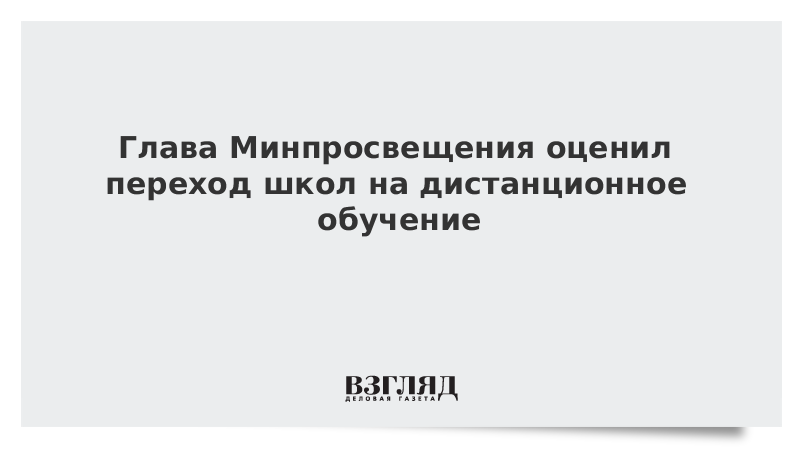 Глава Минпросвещения оценил переход школ на дистанционное обучение

ВЗГЛЯД
ДЕЛОВАЯ ГАЗЕТА